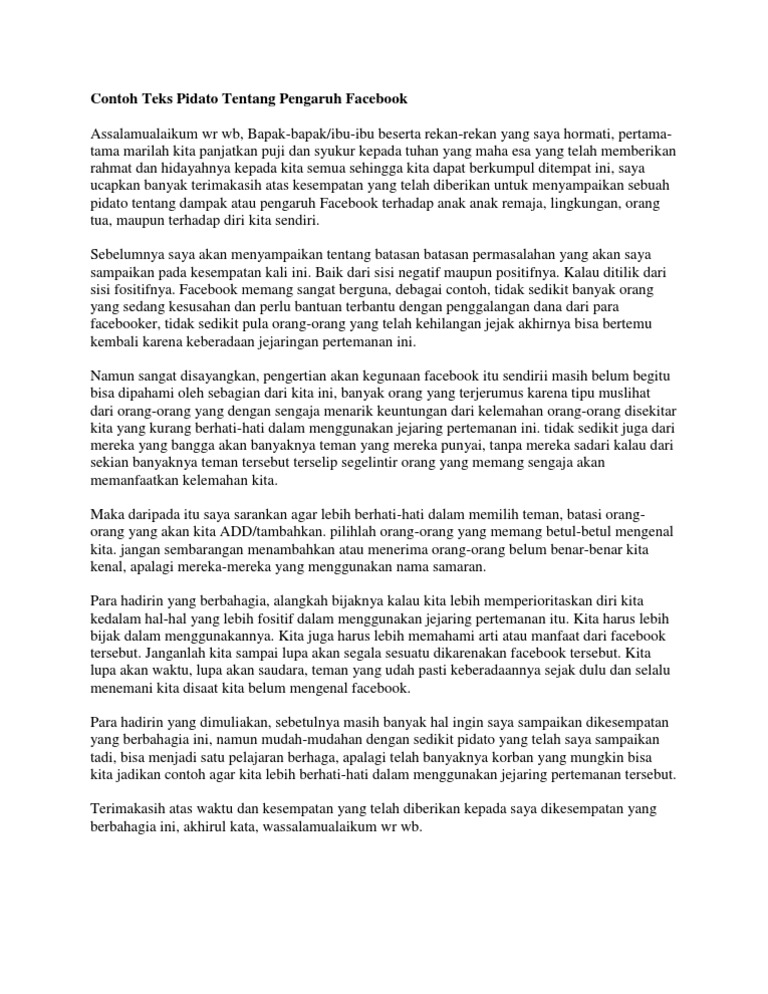 Contoh Teks Pidato Tentang Pengaruh Facebook

Assalamualaikum wr wb, Bapak-bapak/ibu-ibu beserta rekan-rekan yang saya hormati, pertama-tama marilah kita panjatkan puji dan syukur kepada tuhan yang maha esa yang telah memberikan rahmat dan hidayahnya kepada kita semua sehingga kita dapat berkumpul ditempat ini, saya ucapkan banyak terimakasih atas kesempatan yang telah diberikan untuk menyampaikan sebuah pidato tentang dampak atau pengaruh Facebook terhadap anak anak remaja, lingkungan, orang tua, maupun terhadap diri kita sendiri.

Sebelumnya saya akan menyampaikan tentang batasan batasan permasalahan yang akan saya sampaikan pada kesempatan kali ini. Baik dari sisi negatif maupun positifnya. Kalau ditilik dari sisi fositifnya. Facebook memang sangat berguna, debagai contoh, tidak sedikit banyak orang yang sedang kesusahan dan perlu bantuan terbantu dengan penggalangan dana dari para facebooker, tidak sedikit pula orang-orang yang telah kehilangan jejak akhirnya bisa bertemu kembali karena keberadaan jejaringan pertemanan ini.

Namun sangat disayangkan, pengertian akan kegunaan facebook itu sendirii masih belum begitu bisa dipahami oleh sebagian dari kita ini, banyak orang yang terjerumus karena tipu muslihat dari orang-orang yang dengan sengaja menarik keuntungan dari kelemahan orang-orang disekitar kita yang kurang berhati-hati dalam menggunakan jejaring pertemanan ini. tidak sedikit juga dari mereka yang bangga akan banyaknya teman yang mereka punyai, tanpa mereka sadari kalau dari sekian banyaknya teman tersebut terselip segelintir orang yang memang sengaja akan memanfaatkan kelemahan kita.

Maka daripada itu saya sarankan agar lebih berhati-hati dalam memilih teman, batasi orang-orang yang akan kita ADD/tambahkan. pilihlah orang-orang yang memang betul-betul mengenal kita. jangan sembarangan menambahkan atau menerima orang-orang belum benar-benar kita kenal, apalagi mereka-mereka yang menggunakan nama samaran.

Para hadirin yang berbahagia, alangkah bijaknya kalau kita lebih memperioritaskan diri kita kedalam hal-hal yang lebih fositif dalam menggunakan jejaring pertemanan itu. Kita harus lebih bijak dalam menggunakannya. Kita juga harus lebih memahami arti atau manfaat dari facebook tersebut. Janganlah kita sampai lupa akan segala sesuatu dikarenakan facebook tersebut. Kita lupa akan waktu, lupa akan saudara, teman yang udah pasti keberadaannya sejak dulu dan selalu menemani kita disaat kita belum mengenal facebook.

Para hadirin yang dimuliakan, sebetulnya masih banyak hal ingin saya sampaikan dikesempatan yang berbahagia ini, namun mudah-mudahan dengan sedikit pidato yang telah saya sampaikan tadi, bisa menjadi satu pelajaran berhaga, apalagi telah banyaknya korban yang mungkin bisa kita jadikan contoh agar kita lebih berhati-hati dalam menggunakan jejaring pertemanan tersebut.

Terimakasih atas waktu dan kesempatan yang telah diberikan kepada saya dikesempatan yang berbahagia ini, akhirul kata, wassalamualaikum wr wb.